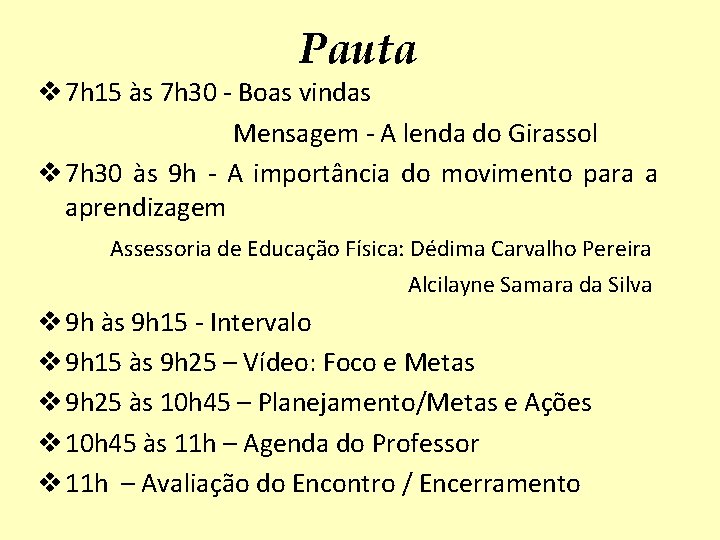 Pauta

❖ 7h15 às 7h30 - Boas vindas
Mensagem - A lenda do Girassol

❖ 7h30 às 9h - A importância do movimento para a aprendizagem

Assessoria de Educação Física: Dédima Carvalho Pereira
Alcilayne Samara da Silva

❖ 9h às 9h15 - Intervalo

❖ 9h15 às 9h25 – Vídeo: Foco e Metas

❖ 9h25 às 10h45 – Planejamento/Metas e Ações

❖ 10h45 às 11h – Agenda do Professor

❖ 11h – Avaliação do Encontro / Encerramento